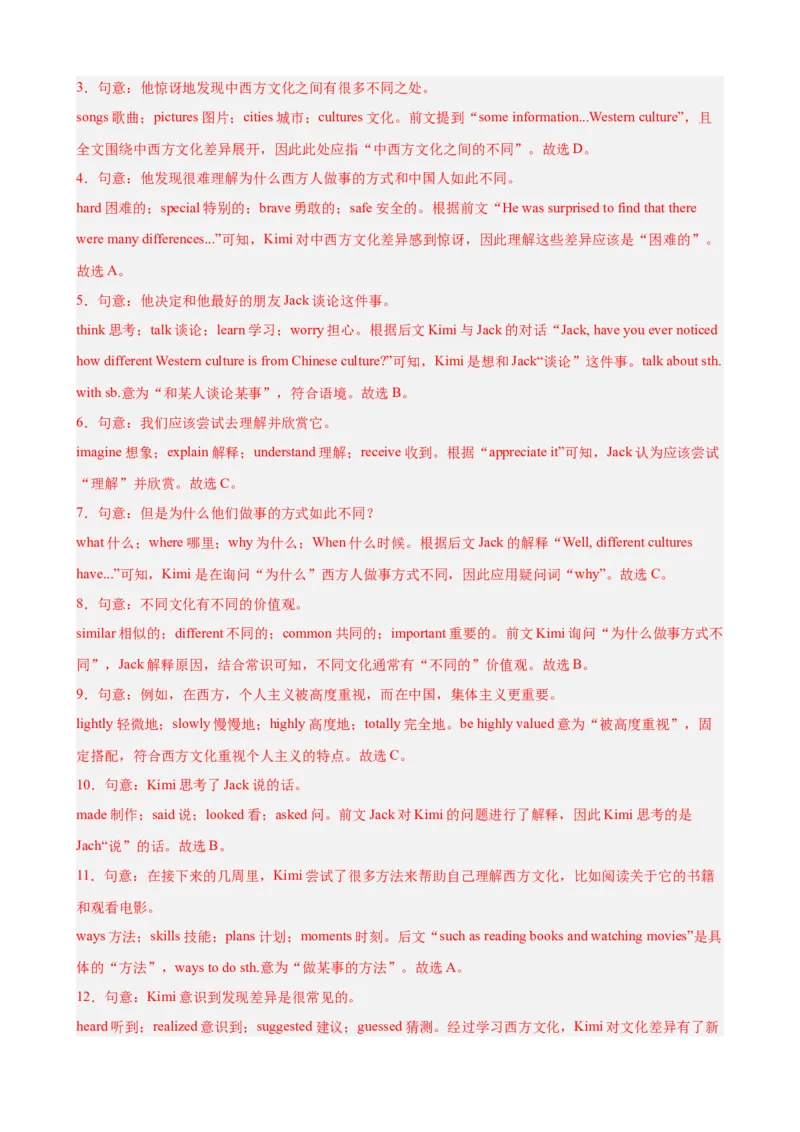 3．句意：他惊讶地发现中西方文化之间有很多不同之处。

songs 歌曲；pictures 图片；cities 城市；cultures 文化。前文提到“some information...Western culture”，且全文围绕中西方文化差异展开，因此此处应指“中西方文化之间的不同”。故选 D。

4．句意：他发现很难理解为什么西方人做事的方式和中国人如此不同。

hard 困难的；special 特别的；brave 勇敢的；safe 安全的。根据前文“He was surprised to find that there were many differences...”可知，Kimi 对中西方文化差异感到惊讶，因此理解这些差异应该是“困难的”。故选 A。

5．句意：他决定和他最好的朋友 Jack 谈论这件事。

think 思考；talk 谈论；learn 学习；worry 担心。根据后文 Kimi 与 Jack 的对话“Jack, have you ever noticed how different Western culture is from Chinese culture?”可知，Kimi 是想和 Jack“谈论”这件事。talk about sth. with sb.意为“和某人谈论某事”，符合语境。故选 B。

6．句意：我们应该尝试去理解并欣赏它。

imagine 想象；explain 解释；understand 理解；receive 收到。根据“appreciate it”可知，Jack 认为应该尝试“理解”并欣赏。故选 C。

7．句意：但是为什么他们做事的方式如此不同？

what 什么；where 哪里；why 为什么；When 什么时候。根据后文 Jack 的解释“Well, different cultures have...”可知，Kimi 是在询问“为什么”西方人做事方式不同，因此应用疑问词“why”。故选 C。

8．句意：不同文化有不同的价值观。

similar 相似的；different 不同的；common 共同的；important 重要的。前文 Kimi 询问“为什么做事方式不同”，Jack 解释原因，结合常识可知，不同文化通常有“不同的”价值观。故选 B。

9．句意：例如，在西方，个人主义被高度重视，而在中国，集体主义更重要。

lightly 轻微地；slowly 慢慢地；highly 高度地；totally 完全地。be highly valued 意为“被高度重视”，固定搭配，符合西方文化重视个人主义的特点。故选 C。

10．句意：Kimi 思考了 Jack 说的话。

made 制作；said 说；looked 看；asked 问。前文 Jack 对 Kimi 的问题进行了解释，因此 Kimi 思考的是 Jach“说”的话。故选 B。

11．句意：在接下来的几周里，Kimi 尝试了很多方法来帮助自己理解西方文化，比如阅读关于它的书籍和观看电影。

ways 方法；skills 技能；plans 计划；moments 时刻。后文“such as reading books and watching movies”是具体的“方法”，ways to do sth.意为“做某事的方法”。故选 A。

12．句意：Kimi 意识到发现差异是很常见的。

heard 听到；realized 意识到；suggested 建议；guessed 猜测。经过学习西方文化，Kimi 对文化差异有了新